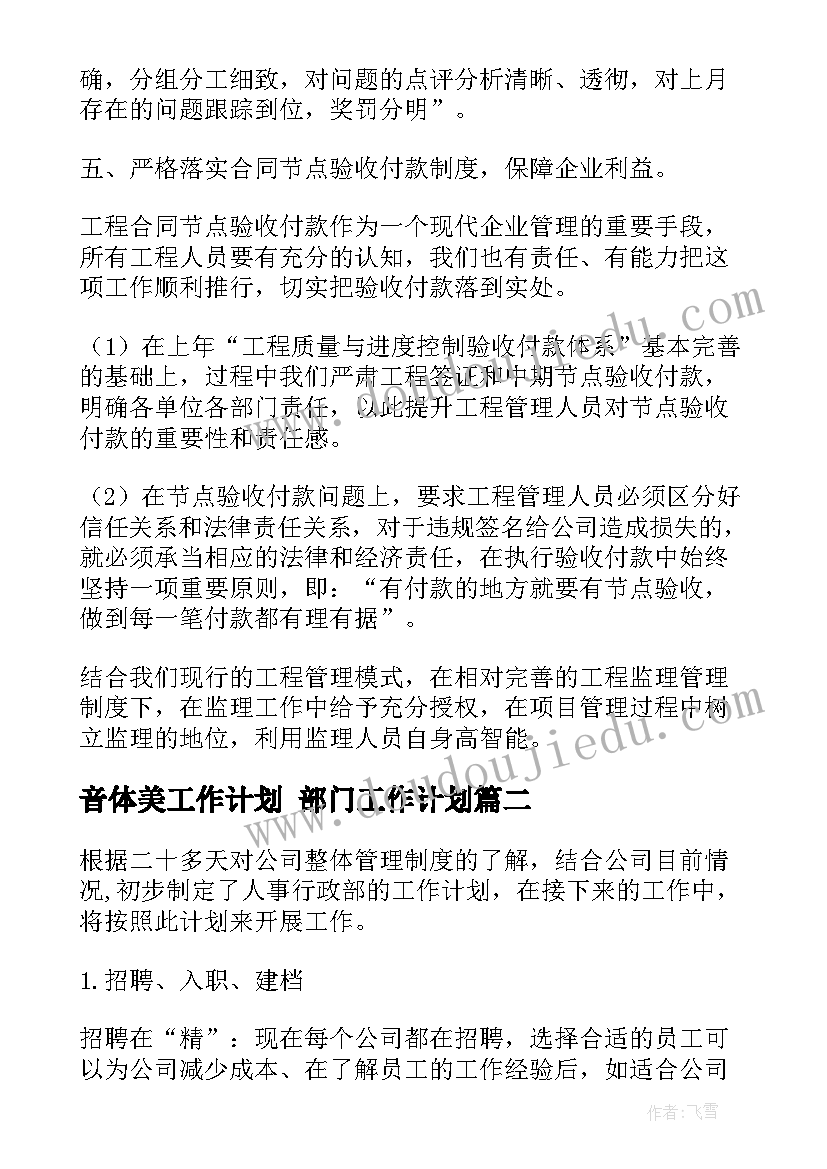 确，分组分工细致，对问题的点评分析清晰、透彻，对上月存在的问题跟踪到位，奖罚分明”。

五、严格落实合同节点验收付款制度，保障企业利益。

工程合同节点验收付款作为一个现代企业管理的重要手段，所有工程人员要有充分的认知，我们也有责任、有能力把这项工作顺利推行，切实把验收付款落到实处。

（1）在上年“工程质量与进度控制验收付款体系”基本完善的基础上，过程中我们严肃工程签证和中期节点验收付款，明确各单位各部门责任，以此提升工程管理人员对节点验收付款的重要性和责任感。

（2）在节点验收付款问题上，要求工程管理人员必须区分好信任关系和法律责任关系，对于违规签名给公司造成损失的，就必须承当相应的法律和经济责任，在执行验收付款中始终坚持一项重要原则，即：“有付款的地方就要有节点验收，做到每一笔付款都有理有据”。

结合我们现行的工程管理模式，在相对完善的工程监理管理制度下，在监理工作中给予充分授权，在项目管理过程中树立监理的地位，利用监理人员自身高智能。

音体美工作计划 部门工作计划篇二

根据二十多天对公司整体管理制度的了解，结合公司目前情况,初步制定了人事行政部的工作计划，在接下来的工作中，将按照此计划来开展工作。

1.招聘、入职、建档

招聘在“精”：现在每个公司都在招聘，选择合适的员工可以为公司减少成本、在了解员工的工作经验后，如适合公司

www.dudoujiedu.com

作者：飞雪